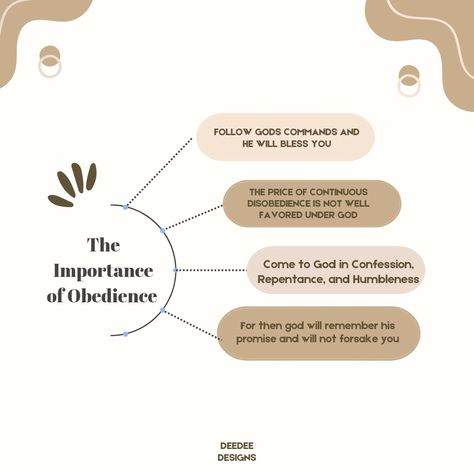 The Importance of Obedience

FOLLOW GODS COMMANDS AND HE WILL BLESS YOU

THE PRICE OF CONTINUOUS DISOBEDIENCE IS NOT WELL FAVORED UNDER GOD

Come to God in Confession, Repentance, and Humbleness

For then god will remember his promise and will not forsake you

DEEDEE DESIGNS